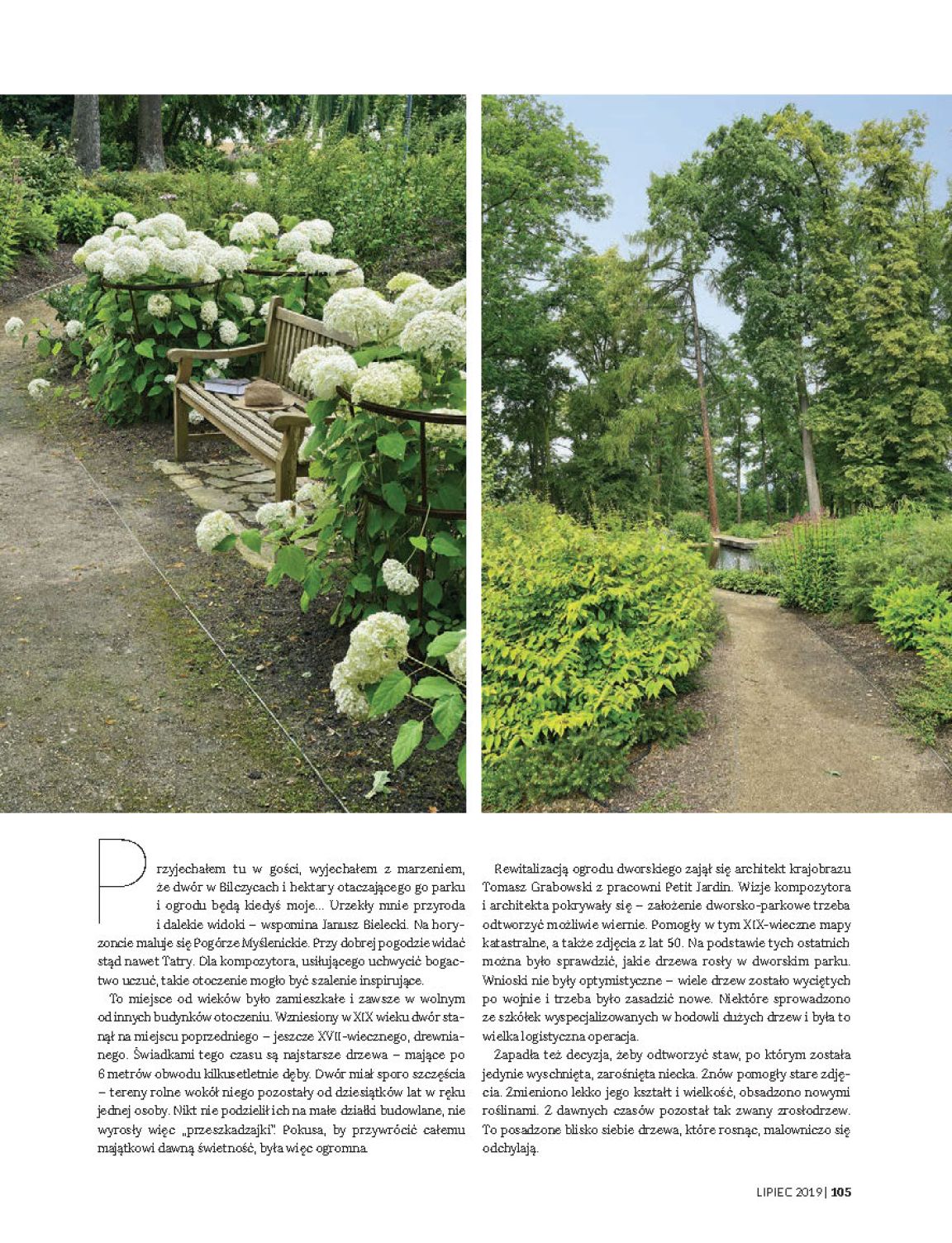 Przyjechałem tu w gości, wyjechałem z marzeniem, że dwór w Bilczycach i hektary otaczającego go parku i ogrodu będą kiedyś moje... Urzekły mnie przyroda i dalekie widoki – wspomina Janusz Bielecki. Na horyzoncie maluje się Pogórze Myślenickie. Przy dobrej pogodzie widać stąd nawet Tatry. Dla kompozytora, usiłującego uchwycić bogactwo uczuć, takie otoczenie mogło być szalenie inspirujące.

To miejsce od wieków było zamieszkałe i zawsze w wolnym od innych budynków otoczeniu. Wzniesiony w XIX wieku dwór stanął na miejscu poprzedniego – jeszcze XVII-wiecznego, drewnianego. Świadkami tego czasu są najstarsze drzewa – mające po 6 metrów obwodu kilkusetletnie dęby. Dwór miał sporo szczęścia – tereny rolne wokół niego pozostały od dziesiątków lat w ręku jednej osoby. Nikt nie podzielił ich na małe działki budowlane, nie wyrosły więc „przeszkadzajki". Pokusa, by przywrócić całemu majątkowi dawną świetność, była więc ogromna.

Rewitalizacją ogrodu dworskiego zajął się architekt krajobrazu Tomasz Grabowski z pracowni Petit Jardin. Wizje kompozytora i architekta pokrywały się – założenie dworsko-parkowe trzeba odtworzyć możliwie wiernie. Pomogły w tym XIX-wieczne mapy katastralne, a także zdjęcia z lat 50. Na podstawie tych ostatnich można było sprawdzić, jakie drzewa rosły w dworskim parku. Wnioski nie były optymistyczne – wiele drzew zostało wyciętych po wojnie i trzeba było zasadzić nowe. Niektóre sprowadzono ze szkółek wyspecjalizowanych w hodowli dużych drzew i była to wielka logistyczna operacja.

Zapadła też decyzja, żeby odtworzyć staw, po którym została jedynie wyschnięta, zarośnięta niecka. Znów pomogły stare zdjęcia. Zmieniono lekko jego kształt i wielkość, obsadzono nowymi roślinami. Z dawnych czasów pozostał tak zwany zrosłodrzew. To posadzone blisko siebie drzewa, które rosnąc, malowniczo się odchylają.

LIPIEC 2019 | 105